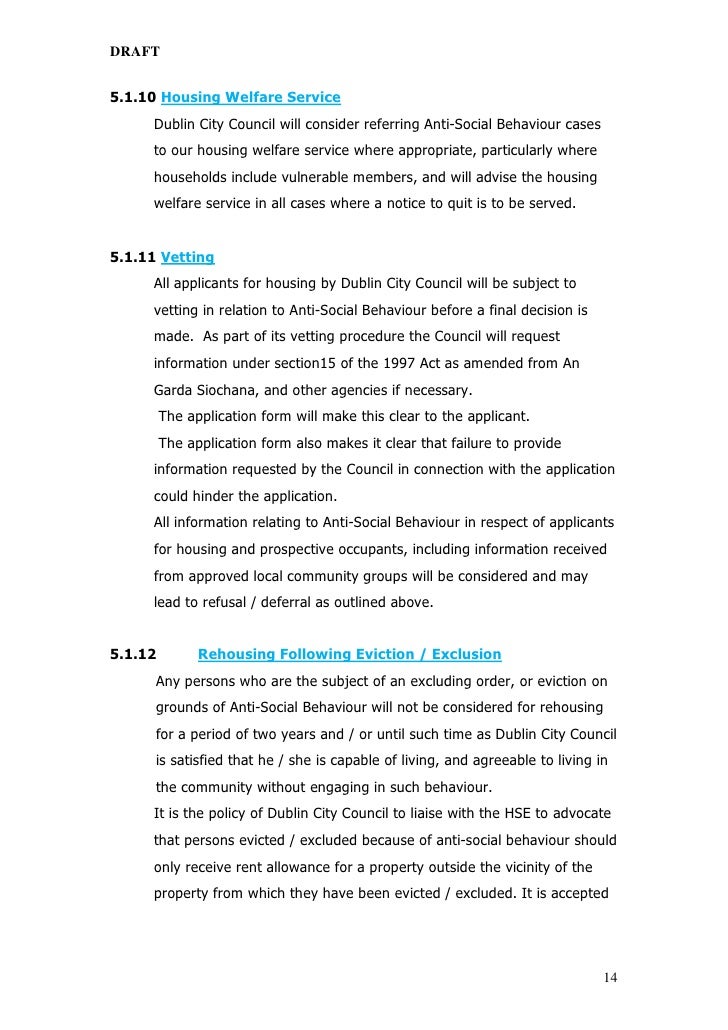 DRAFT

5.1.10 Housing Welfare Service

Dublin City Council will consider referring Anti-Social Behaviour cases to our housing welfare service where appropriate, particularly where households include vulnerable members, and will advise the housing welfare service in all cases where a notice to quit is to be served.

5.1.11 Vetting

All applicants for housing by Dublin City Council will be subject to vetting in relation to Anti-Social Behaviour before a final decision is made. As part of its vetting procedure the Council will request information under section15 of the 1997 Act as amended from An Garda Siochana, and other agencies if necessary.

The application form will make this clear to the applicant.

The application form also makes it clear that failure to provide information requested by the Council in connection with the application could hinder the application.

All information relating to Anti-Social Behaviour in respect of applicants for housing and prospective occupants, including information received from approved local community groups will be considered and may lead to refusal / deferral as outlined above.

5.1.12 Rehousing Following Eviction / Exclusion

Any persons who are the subject of an excluding order, or eviction on grounds of Anti-Social Behaviour will not be considered for rehousing for a period of two years and / or until such time as Dublin City Council is satisfied that he / she is capable of living, and agreeable to living in the community without engaging in such behaviour.

It is the policy of Dublin City Council to liaise with the HSE to advocate that persons evicted / excluded because of anti-social behaviour should only receive rent allowance for a property outside the vicinity of the property from which they have been evicted / excluded. It is accepted

14